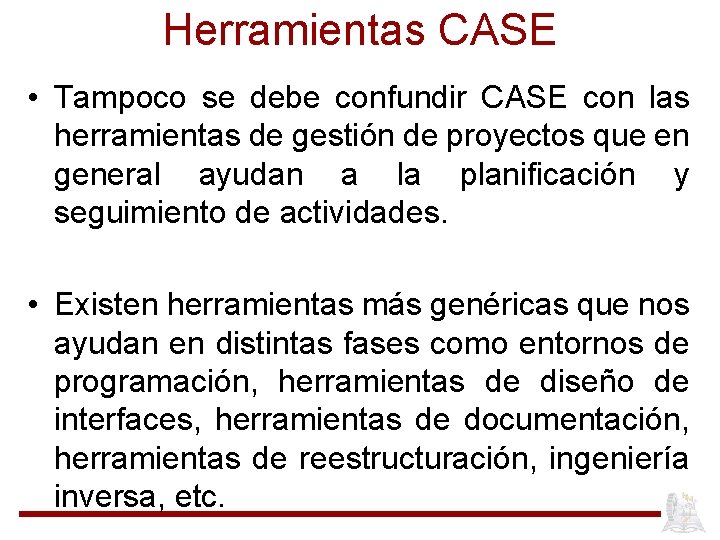 Herramientas CASE

• Tampoco se debe confundir CASE con las herramientas de gestión de proyectos que en general ayudan a la planificación y seguimiento de actividades.

• Existen herramientas más genéricas que nos ayudan en distintas fases como entornos de programación, herramientas de diseño de interfaces, herramientas de documentación, herramientas de reestructuración, ingeniería inversa, etc.